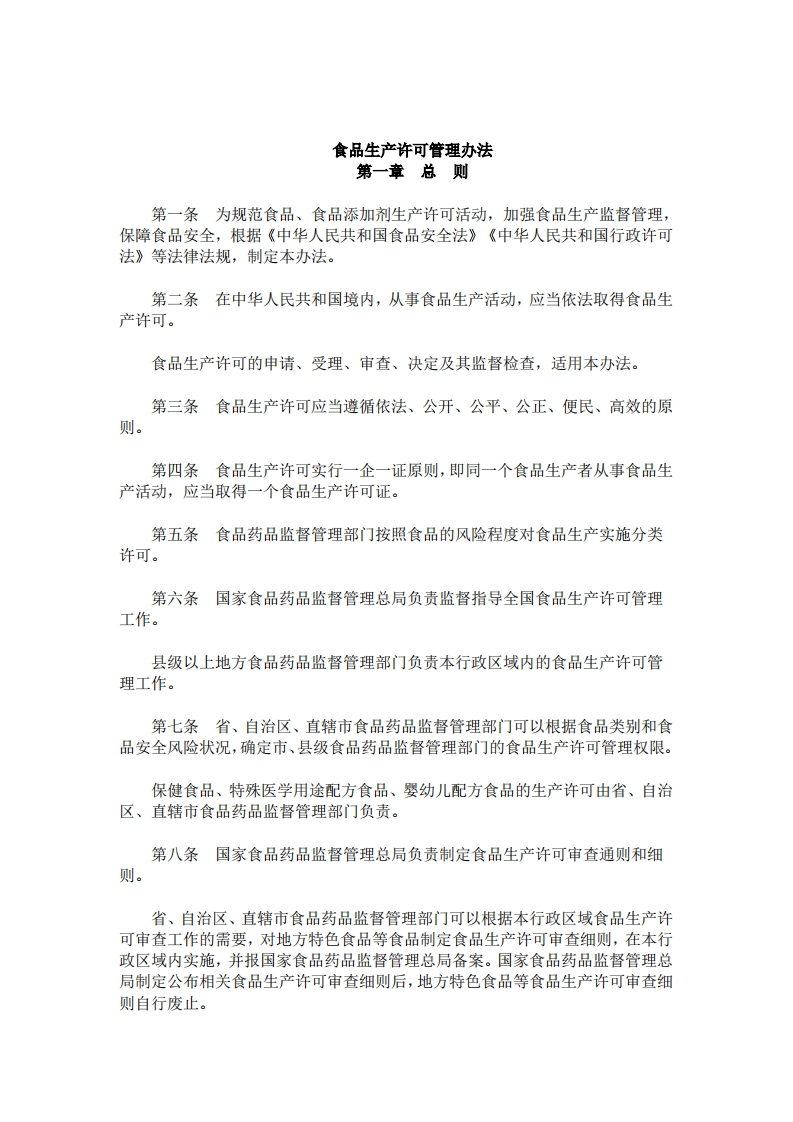 食品生产许可管理办法
第一章　总　则

第一条　为规范食品、食品添加剂生产许可活动，加强食品生产监督管理，保障食品安全，根据《中华人民共和国食品安全法》《中华人民共和国行政许可法》等法律法规，制定本办法。

第二条　在中华人民共和国境内，从事食品生产活动，应当依法取得食品生产许可。

食品生产许可的申请、受理、审查、决定及其监督检查，适用本办法。

第三条　食品生产许可应当遵循依法、公开、公平、公正、便民、高效的原则。

第四条　食品生产许可实行一企一证原则，即同一个食品生产者从事食品生产活动，应当取得一个食品生产许可证。

第五条　食品药品监督管理部门按照食品的风险程度对食品生产实施分类许可。

第六条　国家食品药品监督管理总局负责监督指导全国食品生产许可管理工作。

县级以上地方食品药品监督管理部门负责本行政区域内的食品生产许可管理工作。

第七条　省、自治区、直辖市食品药品监督管理部门可以根据食品类别和食品安全风险状况，确定市、县级食品药品监督管理部门的食品生产许可管理权限。

保健食品、特殊医学用途配方食品、婴幼儿配方食品的生产许可由省、自治区、直辖市食品药品监督管理部门负责。

第八条　国家食品药品监督管理总局负责制定食品生产许可审查通则和细则。

省、自治区、直辖市食品药品监督管理部门可以根据本行政区域食品生产许可审查工作的需要，对地方特色食品等食品制定食品生产许可审查细则，在本行政区域内实施，并报国家食品药品监督管理总局备案。国家食品药品监督管理总局制定公布相关食品生产许可审查细则后，地方特色食品等食品生产许可审查细则自行废止。